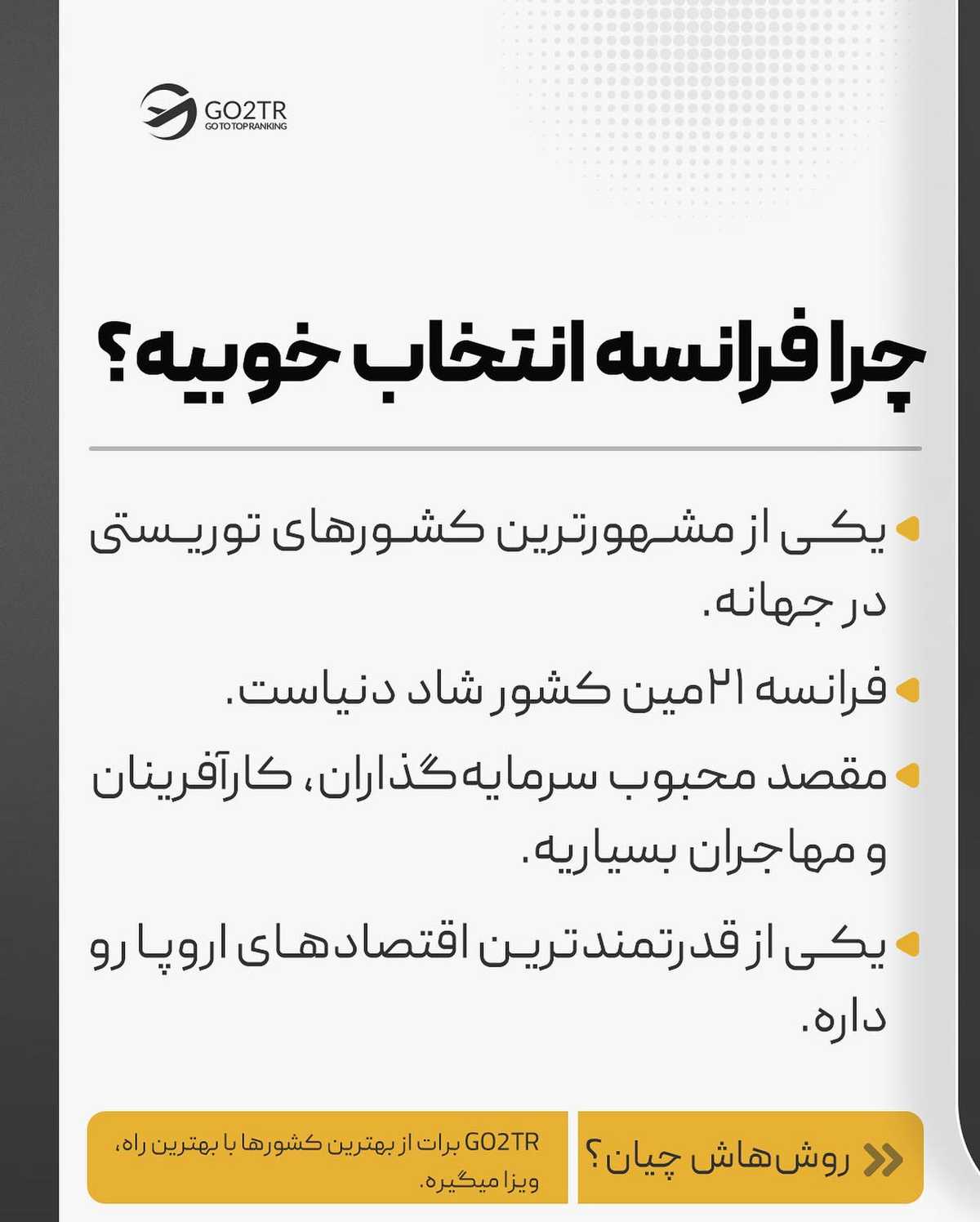 GO2TR
GO TO TOP RANKING

چرا فرانسه انتخاب خوبیه؟

یکی از مشهورترین کشورهای توریستی در جهانه.

فرانسه ۲۱مین کشور شاد دنیاست.

مقصد محبوب سرمایه‌گذاران، کارآفرینان و مهاجران بسیاریه.

یکی از قدرتمندترین اقتصادهای اروپا رو داره.

روش‌هاش چیان؟

GO2TR برات از بهترین کشورها با بهترین راه، ویزا میگیره.